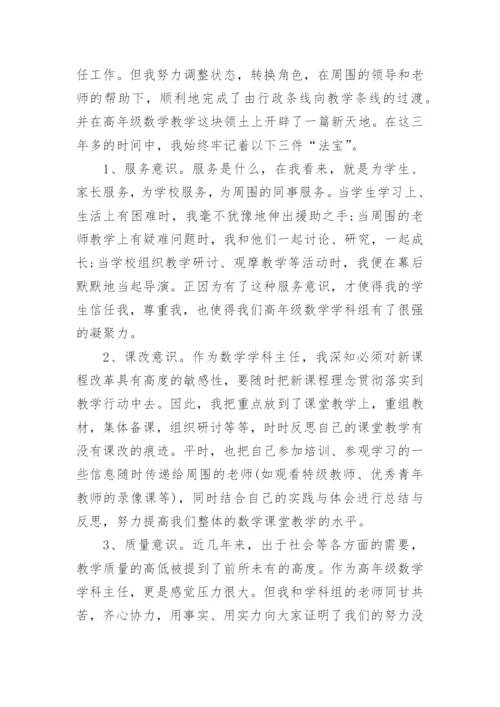 任工作。但我努力调整状态，转换角色，在周围的领导和老师的帮助下，顺利地完成了由行政条线向教学条线的过渡。并在高年级数学教学这块领土上开辟了一篇新天地。在这三年多的时间中，我始终牢记着以下三件“法宝”。

1、服务意识。服务是什么，在我看来，就是为学生、家长服务，为学校服务，为周围的同事服务。当学生学习上、生活上有困难时，我毫不犹豫地伸出援助之手;当周围的老师教学上有疑难问题时，我和他们一起讨论、研究，一起成长;当学校组织教学研讨、观摩教学等活动时，我便在幕后默默地当起导演。正因为有了这种服务意识，才使得我的学生信任我，尊重我，也使得我们高年级数学学科组有了很强的凝聚力。

2、课改意识。作为数学学科主任，我深知必须对新课程改革具有高度的敏感性，要随时把新课程理念贯彻落实到教学行动中去。因此，我把重点放到了课堂教学上，重组教材，集体备课，组织研讨等等，时时反思自己的课堂教学有没有课改的痕迹。平时，也把自己参加培训、参观学习的一些信息随时传递给周围的老师(如观看特级教师、优秀青年教师的录像课等)，同时结合自己的实践与体会进行总结与反思，努力提高我们整体的数学课堂教学的水平。

3、质量意识。近几年来，出于社会等各方面的需要，教学质量的高低被提到了前所未有的高度。作为高年级数学学科主任，更是感觉压力很大。但我和学科组的老师同甘共苦，齐心协力，用事实、用实力向大家证明了我们的努力没